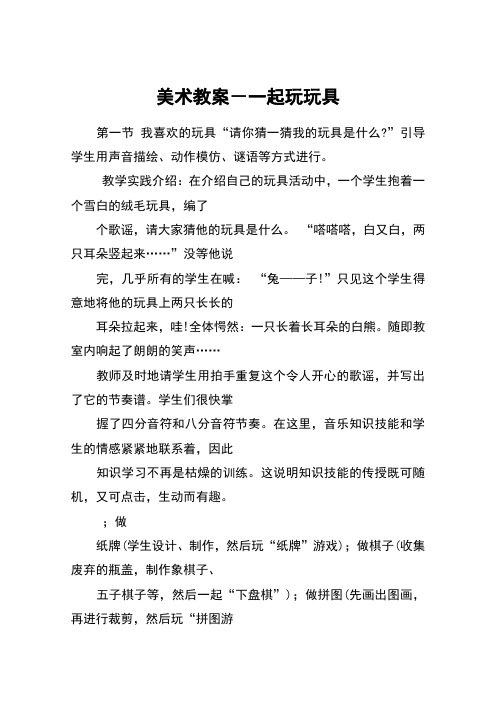 美术教案－一起玩玩具

第一节 我喜欢的玩具“请你猜一猜我的玩具是什么?”引导学生用声音描绘、动作模仿、谜语等方式进行。

教学实践介绍：在介绍自己的玩具活动中，一个学生抱着一个雪白的绒毛玩具，编了

个歌谣，请大家猜他的玩具是什么。 “嗒嗒嗒，白又白，两只耳朵竖起来……”没等他说

完，几乎所有的学生在喊： “兔——子!”只见这个学生得意地将他的玩具上两只长长的

耳朵拉起来，哇!全体愕然：一只长着长耳朵的白熊。随即教室内响起了朗朗的笑声……

教师及时地请学生用拍手重复这个令人开心的歌谣，并写出了它的节奏谱。学生们很快掌

握了四分音符和八分音符节奏。在这里，音乐知识技能和学生的情感紧紧地联系着，因此

知识学习不再是枯燥的训练。这说明知识技能的传授既可随机，又可点击，生动而有趣。

；做

纸牌(学生设计、制作，然后玩“纸牌”游戏)；做棋子(收集废弃的瓶盖，制作象棋子、

五子棋子等，然后一起“下盘棋”)；做拼图(先画出图画，再进行裁剪，然后玩“拼图游